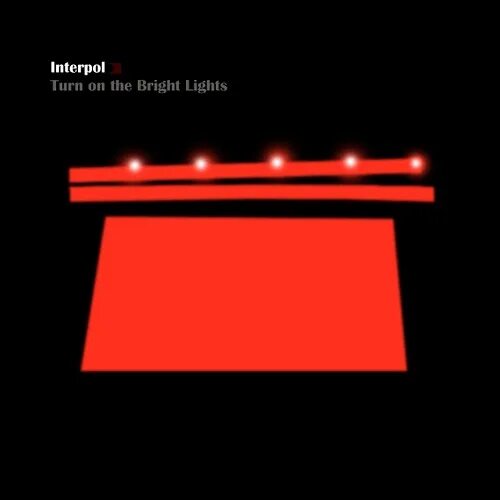 Interpol
Turn on the Bright Lights